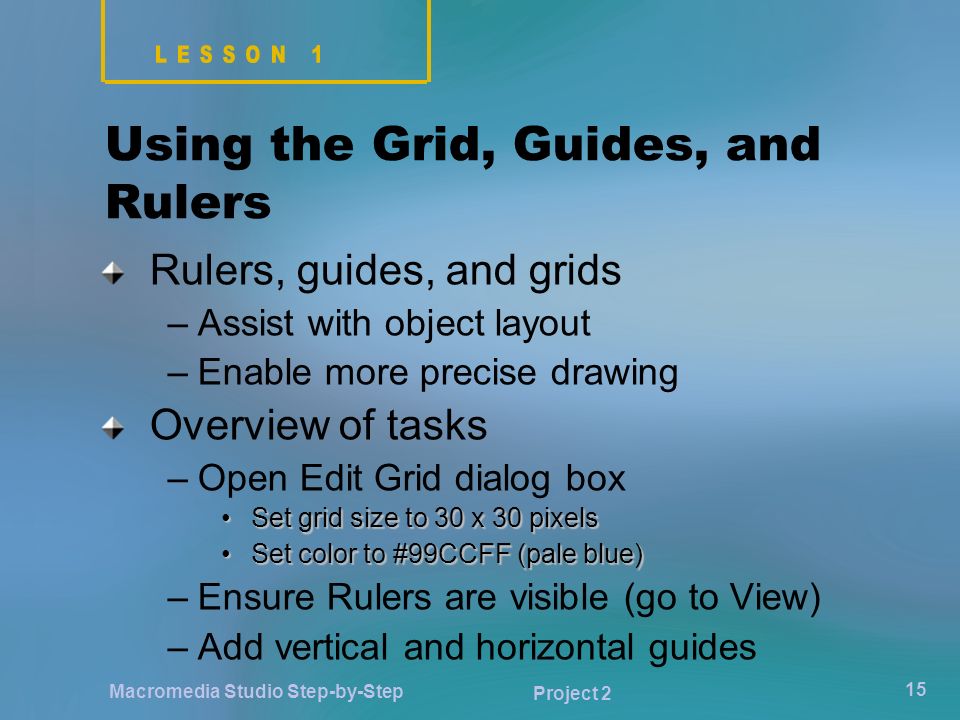 LESSON 1

Using the Grid, Guides, and Rulers

Rulers, guides, and grids
– Assist with object layout
– Enable more precise drawing

Overview of tasks
– Open Edit Grid dialog box
• Set grid size to 30 x 30 pixels
• Set color to #99CCFF (pale blue)
– Ensure Rulers are visible (go to View)
– Add vertical and horizontal guides

Macromedia Studio Step-by-Step

Project 2

15